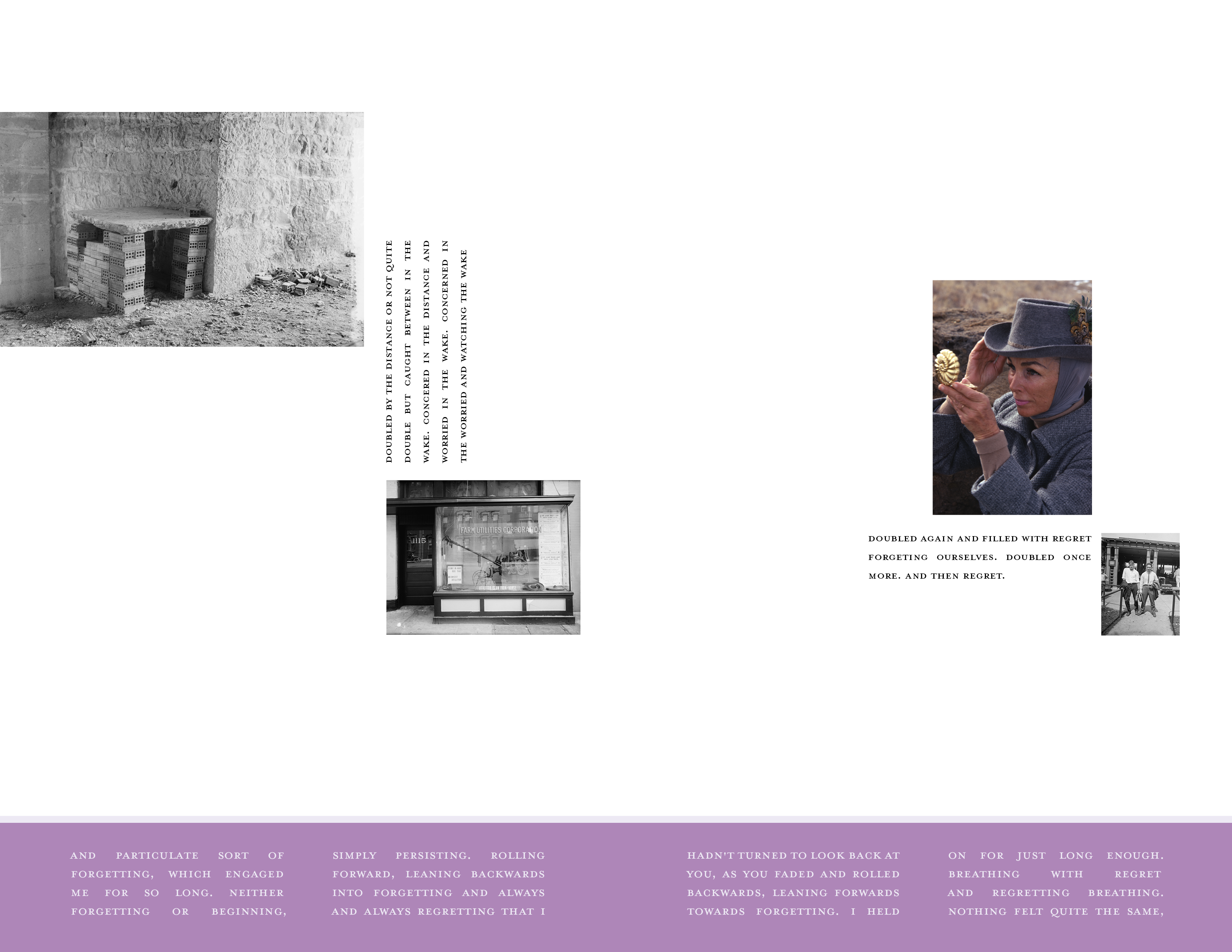 DOUBLED BY THE DISTANCE OR NOT QUITE DOUBLE BUT CAUGHT BETWEEN IN THE WAKE. CONCERED IN THE DISTANCE AND WORRIED IN THE WAKE. CONCERNED IN THE WORRIED AND WATCHING THE WAKE

FARM UTILITIES CORPORATION

1115

DOUBLED AGAIN AND FILLED WITH REGRET FORGETING OURSELVES. DOUBLED ONCE MORE. AND THEN REGRET.

AND PARTICULATE SORT OF FORGETTING, WHICH ENGAGED ME FOR SO LONG. NEITHER FORGETTING OR BEGINNING,

SIMPLY PERSISTING. ROLLING FORWARD, LEANING BACKWARDS INTO FORGETTING AND ALWAYS AND ALWAYS REGRETTING THAT I

HADN'T TURNED TO LOOK BACK AT YOU, AS YOU FADED AND ROLLED BACKWARDS, LEANING FORWARDS TOWARDS FORGETTING. I HELD

ON FOR JUST LONG ENOUGH. BREATHING WITH REGRET AND REGRETTING BREATHING. NOTHING FELT QUITE THE SAME,